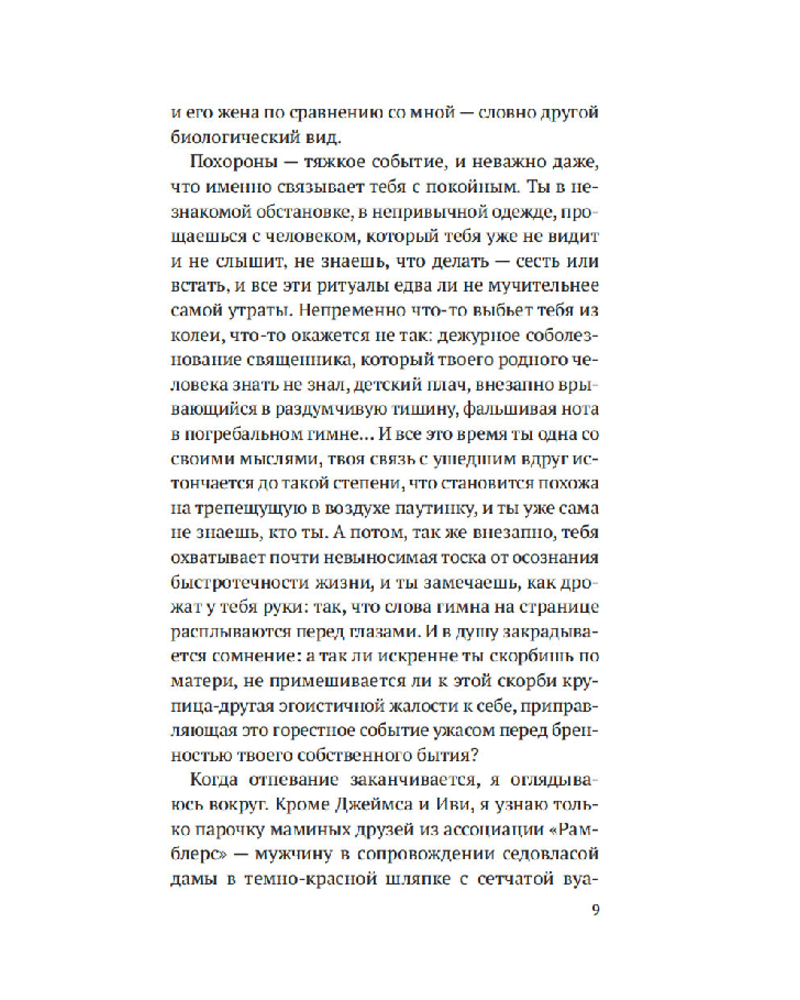 и его жена по сравнению со мной — словно другой биологический вид.

Похороны — тяжкое событие, и неважно даже, что именно связывает тебя с покойным. Ты в незнакомой обстановке, в непривычной одежде, прощаешься с человеком, который тебя уже не видит и не слышит, не знаешь, что делать — сесть или встать, и все эти ритуалы едва ли не мучительнее самой утраты. Непременно что-то выбьет тебя из колеи, что-то окажется не так: дежурное соболезнование священника, который твоего родного человека знать не знал, детский плач, внезапно врывающийся в раздумчивую тишину, фальшивая нота в погребальном гимне... И все это время ты одна со своими мыслями, твоя связь с ушедшим вдруг истончается до такой степени, что становится похожа на трепещущую в воздухе паутинку, и ты уже сама не знаешь, кто ты. А потом, так же внезапно, тебя охватывает почти невыносимая тоска от осознания быстротечности жизни, и ты замечаешь, как дрожат у тебя руки: так, что слова гимна на странице расплываются перед глазами. И в душу закрадывается сомнение: а так ли искренне ты скорбишь по матери, не примешивается ли к этой скорби крупица-другая эгоистичной жалости к себе, приправляющая это горестное событие ужасом перед бренностью твоего собственного бытия?

Когда отпевание заканчивается, я оглядываюсь вокруг. Кроме Джеймса и Иви, я узнаю только парочку маминых друзей из ассоциации «Рамблерс» — мужчину в сопровождении седовласой дамы в темно-красной шляпке с сетчатой вуа-

9